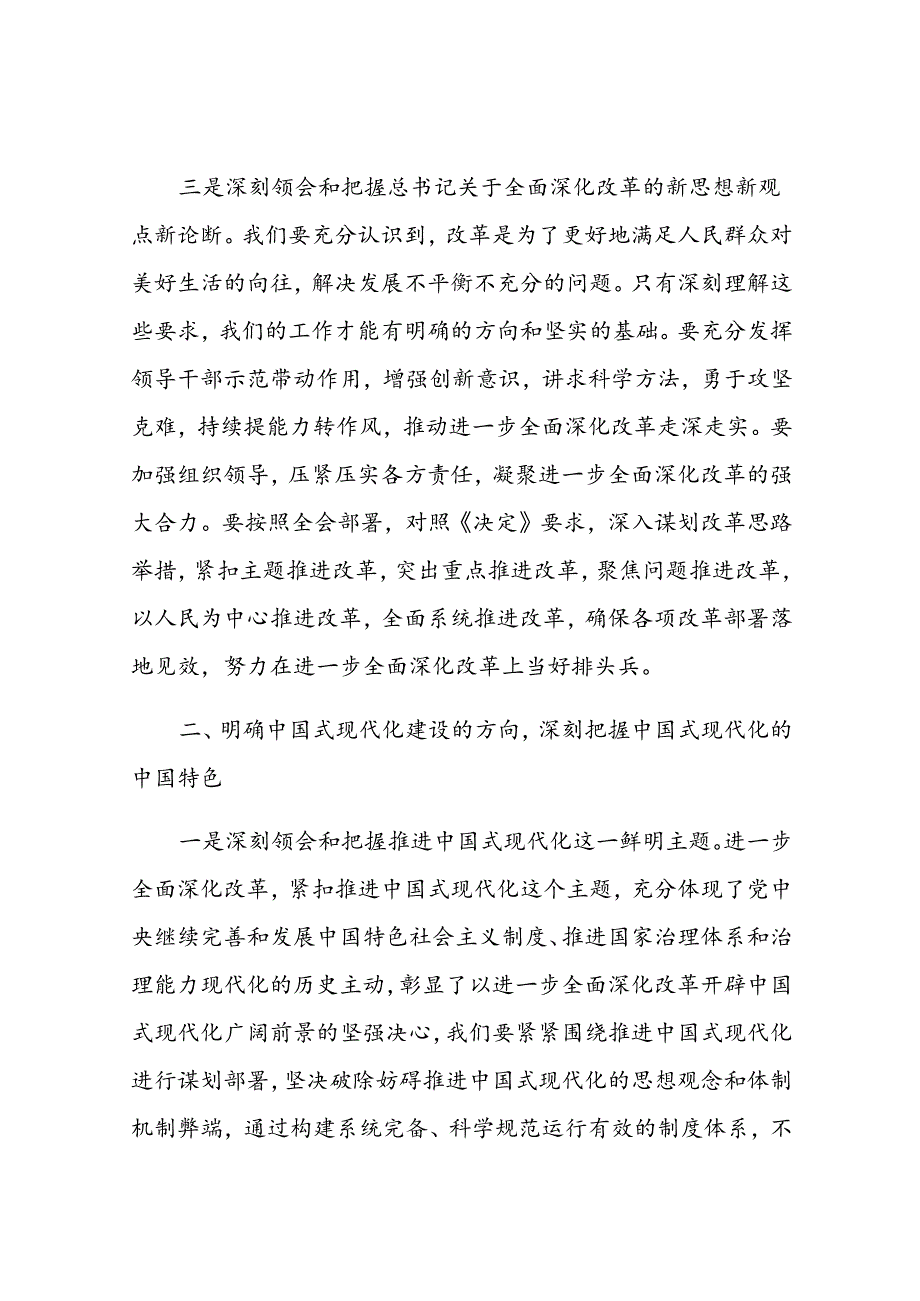 三是深刻领会和把握总书记关于全面深化改革的新思想新观点新论断。我们要充分认识到，改革是为了更好地满足人民群众对美好生活的向往，解决发展不平衡不充分的问题。只有深刻理解这些要求，我们的工作才能有明确的方向和坚实的基础。要充分发挥领导干部示范带动作用，增强创新意识，讲求科学方法，勇于攻坚克难，持续提能力转作风，推动进一步全面深化改革走深走实。要加强组织领导，压紧压实各方责任，凝聚进一步全面深化改革的强大合力。要按照全会部署，对照《决定》要求，深入谋划改革思路举措，紧扣主题推进改革，突出重点推进改革，聚焦问题推进改革，以人民为中心推进改革，全面系统推进改革，确保各项改革部署落地见效，努力在进一步全面深化改革上当好排头兵。

二、明确中国式现代化建设的方向，深刻把握中国式现代化的中国特色

一是深刻领会和把握推进中国式现代化这一鲜明主题。进一步全面深化改革，紧扣推进中国式现代化这个主题，充分体现了党中央继续完善和发展中国特色社会主义制度、推进国家治理体系和治理能力现代化的历史主动，彰显了以进一步全面深化改革开辟中国式现代化广阔前景的坚强决心，我们要紧紧围绕推进中国式现代化进行谋划部署，坚决破除妨碍推进中国式现代化的思想观念和体制机制弊端，通过构建系统完备、科学规范运行有效的制度体系，不